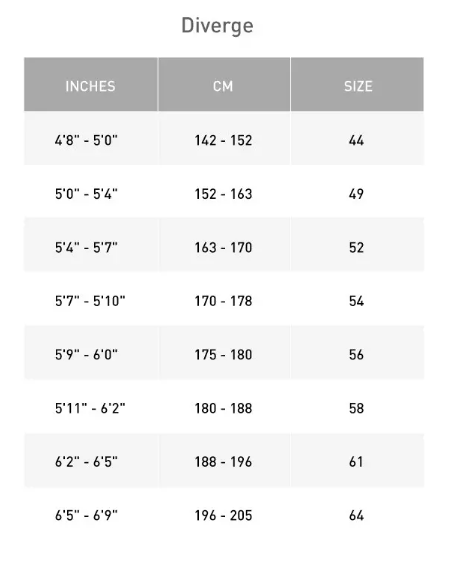 Diverge

| INCHES | CM | SIZE |
|---|---|---|
| 4'8" - 5'0" | 142 - 152 | 44 |
| 5'0" - 5'4" | 152 - 163 | 49 |
| 5'4" - 5'7" | 163 - 170 | 52 |
| 5'7" - 5'10" | 170 - 178 | 54 |
| 5'9" - 6'0" | 175 - 180 | 56 |
| 5'11" - 6'2" | 180 - 188 | 58 |
| 6'2" - 6'5" | 188 - 196 | 61 |
| 6'5" - 6'9" | 196 - 205 | 64 |